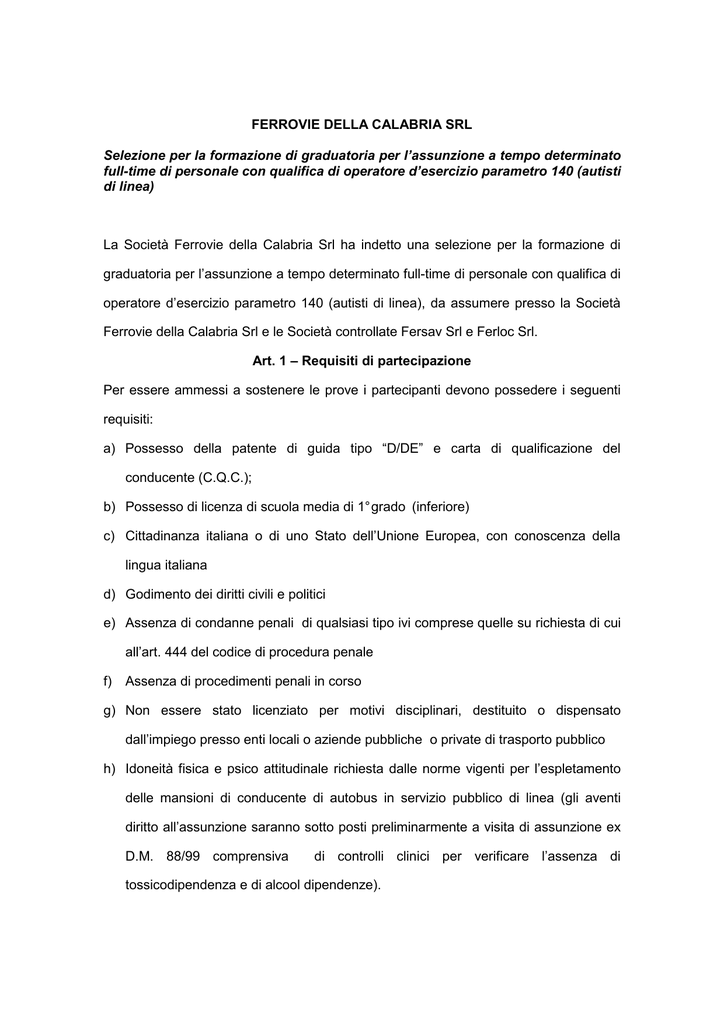 FERROVIE DELLA CALABRIA SRL

Selezione per la formazione di graduatoria per l'assunzione a tempo determinato full-time di personale con qualifica di operatore d'esercizio parametro 140 (autisti di linea)

La Società Ferrovie della Calabria Srl ha indetto una selezione per la formazione di graduatoria per l'assunzione a tempo determinato full-time di personale con qualifica di operatore d'esercizio parametro 140 (autisti di linea), da assumere presso la Società Ferrovie della Calabria Srl e le Società controllate Fersav Srl e Ferloc Srl.

Art. 1 – Requisiti di partecipazione

Per essere ammessi a sostenere le prove i partecipanti devono possedere i seguenti requisiti:

a) Possesso della patente di guida tipo "D/DE" e carta di qualificazione del conducente (C.Q.C.);
b) Possesso di licenza di scuola media di 1° grado (inferiore)
c) Cittadinanza italiana o di uno Stato dell'Unione Europea, con conoscenza della lingua italiana
d) Godimento dei diritti civili e politici
e) Assenza di condanne penali di qualsiasi tipo ivi comprese quelle su richiesta di cui all'art. 444 del codice di procedura penale
f) Assenza di procedimenti penali in corso
g) Non essere stato licenziato per motivi disciplinari, destituito o dispensato dall'impiego presso enti locali o aziende pubbliche o private di trasporto pubblico
h) Idoneità fisica e psico attitudinale richiesta dalle norme vigenti per l'espletamento delle mansioni di conducente di autobus in servizio pubblico di linea (gli aventi diritto all'assunzione saranno sotto posti preliminarmente a visita di assunzione ex D.M. 88/99 comprensiva di controlli clinici per verificare l'assenza di tossicodipendenza e di alcool dipendenze).